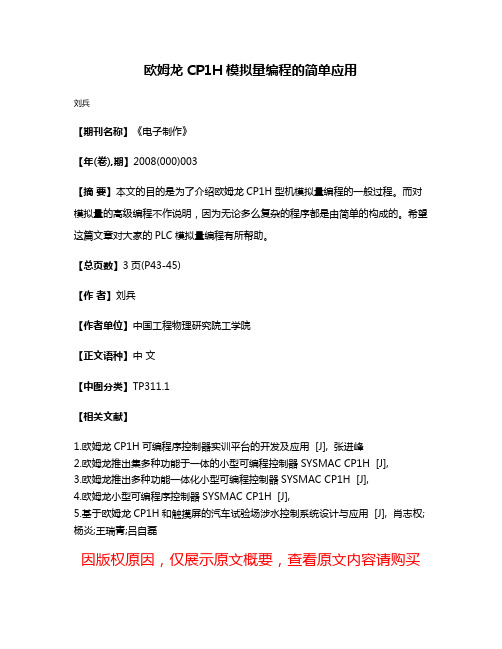 欧姆龙 CP1H 模拟量编程的简单应用

刘兵

【期刊名称】《电子制作》

【年(卷),期】2008(000)003

【摘 要】本文的目的是为了介绍欧姆龙 CP1H 型机模拟量编程的一般过程。而对模拟量的高级编程不作说明，因为无论多么复杂的程序都是由简单的构成的。希望这篇文章对大家的 PLC 模拟量编程有所帮助。

【总页数】3 页(P43-45)

【作 者】刘兵

【作者单位】中国工程物理研究院工学院

【正文语种】中 文

【中图分类】TP311.1

【相关文献】

1.欧姆龙 CP1H 可编程序控制器实训平台的开发及应用 [J], 张进峰
2.欧姆龙推出集多种功能于一体的小型可编程控制器 SYSMAC CP1H [J],
3.欧姆龙推出多种功能一体化小型可编程控制器 SYSMAC CP1H [J],
4.欧姆龙小型可编程序控制器 SYSMAC CP1H [J],
5.基于欧姆龙 CP1H 和触摸屏的汽车试验场涉水控制系统设计与应用 [J], 肖志权;杨炎;王瑞青;吕自磊

因版权原因，仅展示原文概要，查看原文内容请购买